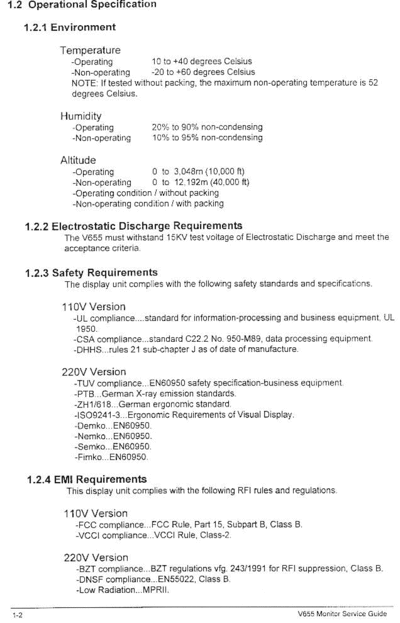 1.2 Operational Specification

1.2.1 Environment

Temperature
-Operating 10 to +40 degrees Celsius
-Non-operating -20 to +60 degrees Celsius
NOTE: If tested without packing, the maximum non-operating temperature is 52 degrees Celsius.

Humidity
-Operating 20% to 90% non-condensing
-Non-operating 10% to 95% non-condensing

Altitude
-Operating 0 to 3,048m (10,000 ft)
-Non-operating 0 to 12,192m (40,000 ft)
-Operating condition / without packing
-Non-operating condition / with packing

1.2.2 Electrostatic Discharge Requirements
The V655 must withstand 15KV test voltage of Electrostatic Discharge and meet the acceptance criteria.

1.2.3 Safety Requirements
The display unit complies with the following safety standards and specifications.

110V Version
-UL compliance....standard for information-processing and business equipment, UL 1950.
-CSA compliance...standard C22.2 No. 950-M89, data processing equipment.
-DHHS...rules 21 sub-chapter J as of date of manufacture.

220V Version
-TUV compliance...EN60950 safety specification-business equipment.
-PTB...German X-ray emission standards.
-ZH1/618...German ergonomic standard.
-ISO9241-3...Ergonomic Requirements of Visual Display.
-Demko...EN60950.
-Nemko...EN60950.
-Semko...EN60950.
-Fimko...EN60950.

1.2.4 EMI Requirements
This display unit complies with the following RFI rules and regulations.

110V Version
-FCC compliance...FCC Rule, Part 15, Subpart B, Class B.
-VCCI compliance...VCCI Rule, Class-2.

220V Version
-BZT compliance...BZT regulations vfg. 243/1991 for RFI suppression, Class B.
-DNSF compliance...EN55022, Class B.
-Low Radiation...MPRII.

1-2 V655 Monitor Service Guide